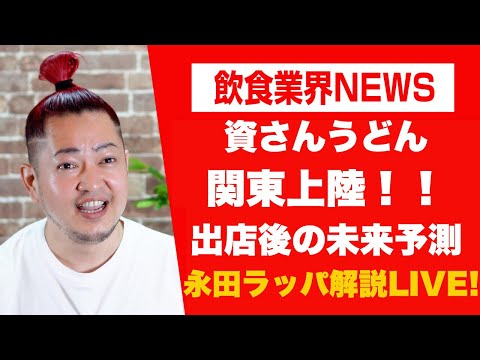 飲食業界NEWS

資さんうどん

関東上陸！！

出店後の未来予測

永田ラッパ解説LIVE!